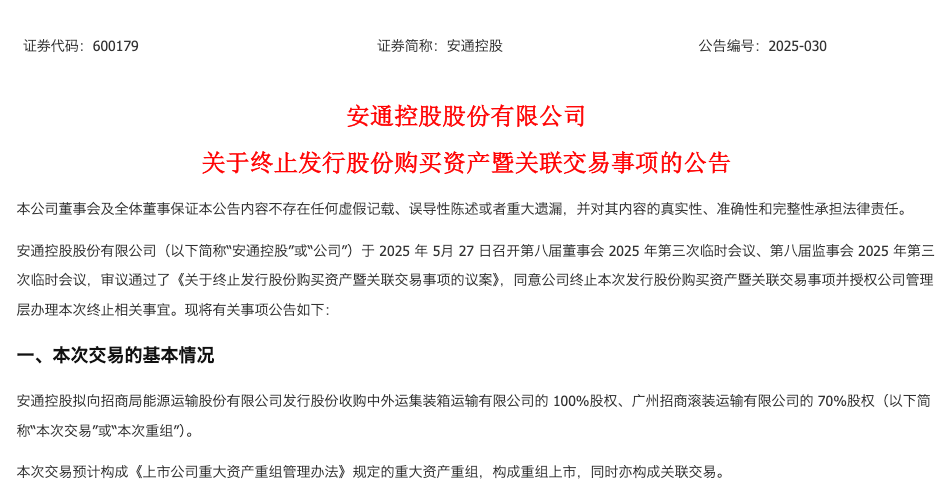 证券代码：600179　　　　　　　　　　证券简称：安通控股　　　　　　　　　　公告编号：2025-030

安通控股股份有限公司

关于终止发行股份购买资产暨关联交易事项的公告

本公司董事会及全体董事保证本公告内容不存在任何虚假记载、误导性陈述或者重大遗漏，并对其内容的真实性、准确性和完整性承担法律责任。

安通控股股份有限公司（以下简称“安通控股”或“公司”）于 2025 年 5月 27 日召开第八届董事会 2025 年第三次临时会议、第八届监事会 2025 年第三次临时会议，审议通过了《关于终止发行股份购买资产暨关联交易事项的议案》，同意公司终止本次发行股份购买资产暨关联交易事项并授权公司管理层办理本次终止相关事宜。现将有关事项公告如下：

一、本次交易的基本情况

安通控股拟向招商局能源运输股份有限公司发行股份收购中外运集装箱运输有限公司的 100%股权、广州招商滚装运输有限公司的 70%股权（以下简称“本次交易”或“本次重组”）。

本次交易预计构成《上市公司重大资产重组管理办法》规定的重大资产重组，构成重组上市，同时亦构成关联交易。